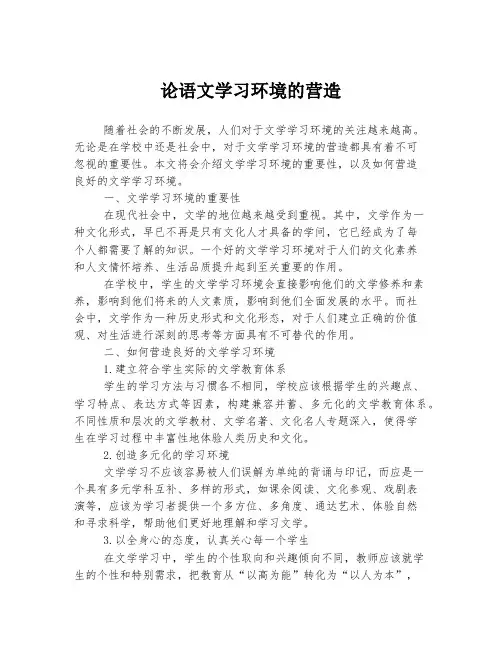 论语文学习环境的营造

随着社会的不断发展，人们对于文学学习环境的关注越来越高。无论是在学校中还是社会中，对于文学学习环境的营造都具有着不可忽视的重要性。本文将会介绍文学学习环境的重要性，以及如何营造良好的文学学习环境。

一、文学学习环境的重要性

在现代社会中，文学的地位越来越受到重视。其中，文学作为一种文化形式，早已不再是只有文化人才具备的学问，它已经成为了每个人都需要了解的知识。一个好的文学学习环境对于人们的文化素养和人文情怀培养、生活品质提升起到至关重要的作用。

在学校中，学生的文学学习环境会直接影响他们的文学修养和素养，影响到他们将来的人文素质，影响到他们全面发展的水平。而社会中，文学作为一种历史形式和文化形态，对于人们建立正确的价值观、对生活进行深刻的思考等方面具有不可替代的作用。

二、如何营造良好的文学学习环境

1.建立符合学生实际的文学教育体系

学生的学习方法与习惯各不相同，学校应该根据学生的兴趣点、学习特点、表达方式等因素，构建兼容并蓄、多元化的文学教育体系。不同性质和层次的文学教材、文学名著、文化名人专题深入，使得学生在学习过程中丰富性地体验人类历史和文化。

2.创造多元化的学习环境

文学学习不应该容易被人们误解为单纯的背诵与印记，而应是一个具有多元学科互补、多样的形式，如课余阅读、文化参观、戏剧表演等，应该为学习者提供一个多方位、多角度、通达艺术、体验自然和寻求科学，帮助他们更好地理解和学习文学。

3.以全身心的态度，认真关心每一个学生

在文学学习中，学生的个性取向和兴趣倾向不同，教师应该就学生的个性和特别需求，把教育从“以高为能”转化为“以人为本”，